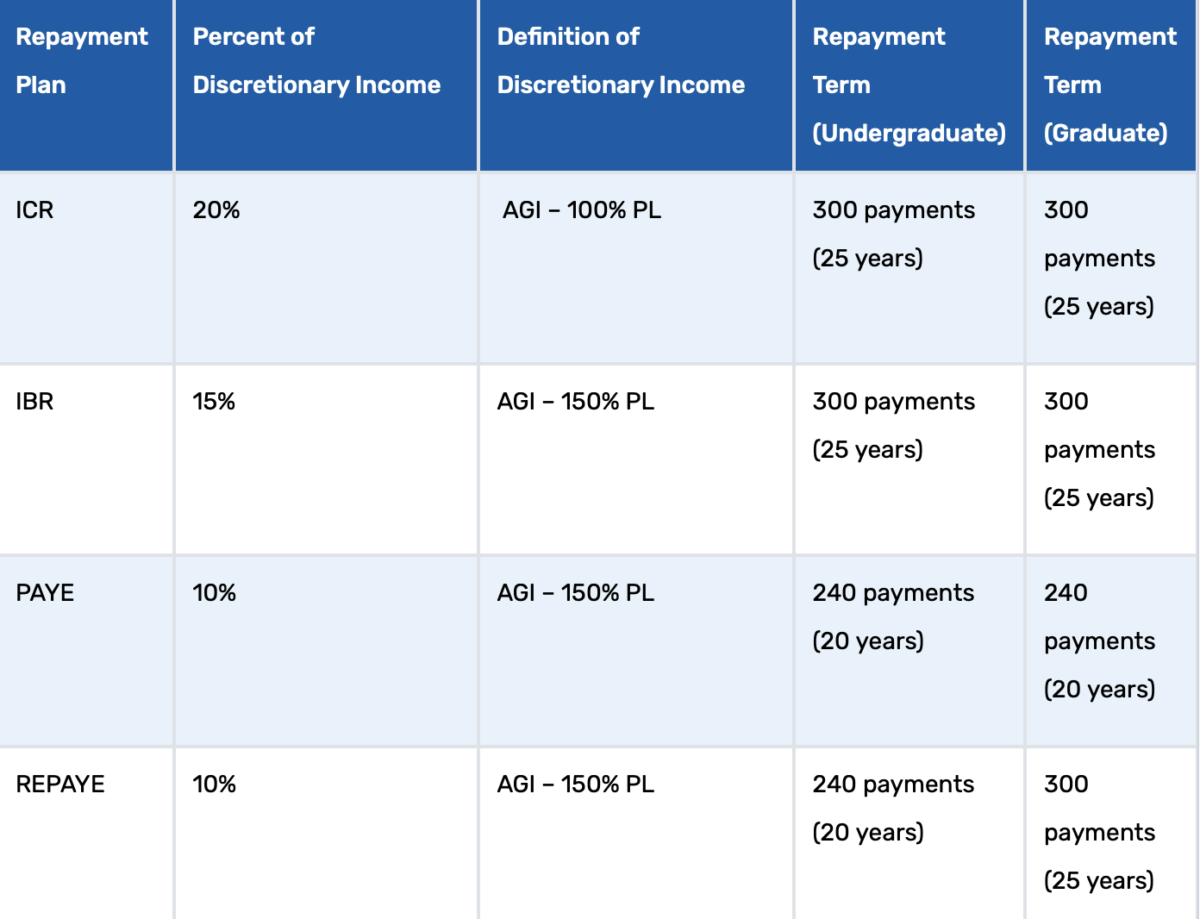 | Repayment Plan | Percent of Discretionary Income | Definition of Discretionary Income | Repayment Term (Undergraduate) | Repayment Term (Graduate) |
|---|---|---|---|---|
| ICR | 20% | AGI – 100% PL | 300 payments (25 years) | 300 payments (25 years) |
| IBR | 15% | AGI – 150% PL | 300 payments (25 years) | 300 payments (25 years) |
| PAYE | 10% | AGI – 150% PL | 240 payments (20 years) | 240 payments (20 years) |
| REPAYE | 10% | AGI – 150% PL | 240 payments (20 years) | 300 payments (25 years) |